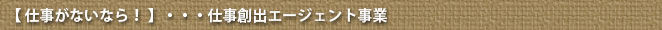 【仕事がないなら！】・・・仕事創出エージェント事業